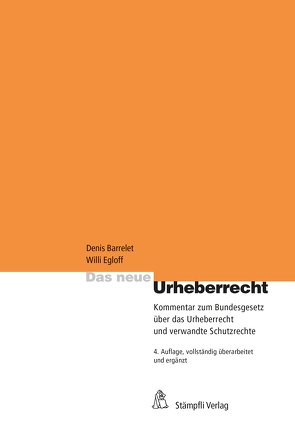 Denis Barrelet
Willi Egloff

Das neue
Urheberrecht

Kommentar zum Bundesgesetz über das Urheberrecht und verwandte Schutzrechte

4. Auflage, vollständig überarbeitet und ergänzt

Stämpfli Verlag